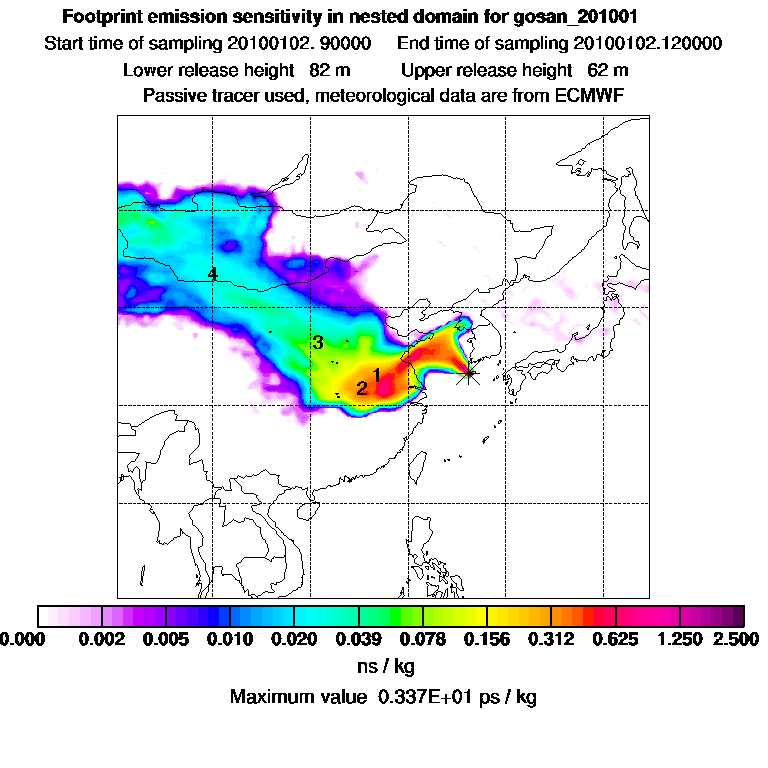 Footprint emission sensitivity in nested domain for gosan_201001

Start time of sampling 20100102. 90000 End time of sampling 20100102.120000

Lower release height 82 m Upper release height 62 m

Passive tracer used, meteorological data are from ECMWF

4

3

1

2

0.000 0.002 0.005 0.010 0.020 0.039 0.078 0.156 0.312 0.625 1.250 2.500

ns / kg

Maximum value 0.337E+01 ps / kg